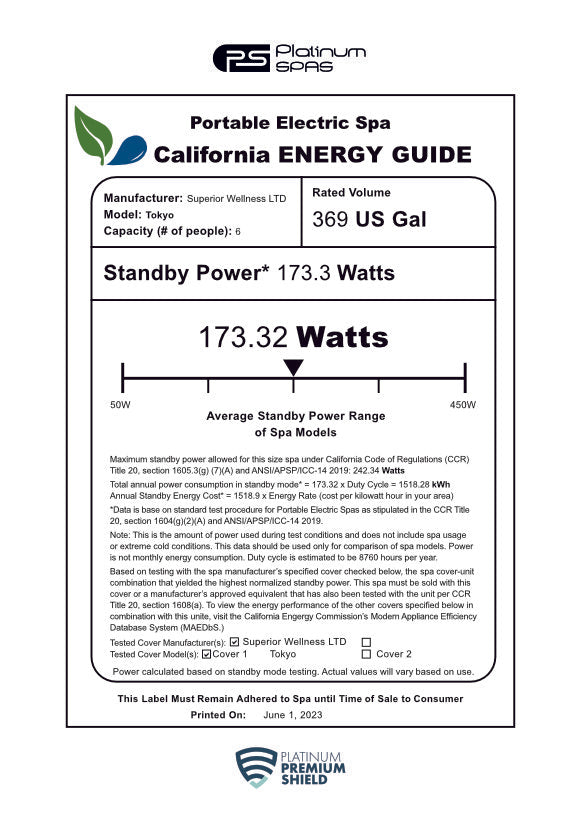 PS Platinum SPAS

Portable Electric Spa
California ENERGY GUIDE

Manufacturer: Superior Wellness LTD
Model: Tokyo
Capacity (# of people): 6

Rated Volume
369 US Gal

Standby Power* 173.3 Watts

173.32 Watts

50W

450W

Average Standby Power Range of Spa Models

Maximum standby power allowed for this size spa under California Code of Regulations (CCR) Title 20, section 1605.3(g) (7)(A) and ANSI/APSP/ICC-14 2019: 242.34 Watts

Total annual power consumption in standby mode* = 173.32 x Duty Cycle = 1518.28 kWh
Annual Standby Energy Cost* = 1518.9 x Energy Rate (cost per kilowatt hour in your area)

*Data is base on standard test procedure for Portable Electric Spas as stipulated in the CCR Title 20, section 1604(g)(2)(A) and ANSI/APSP/ICC-14 2019.

Note: This is the amount of power used during test conditions and does not include spa usage or extreme cold conditions. This data should be used only for comparison of spa models. Power is not monthly energy consumption. Duty cycle is estimated to be 8760 hours per year.

Based on testing with the spa manufacturer's specified cover checked below, the spa cover-unit combination that yielded the highest normalized standby power. This spa must be sold with this cover or a manufacturer's approved equivalent that has also been tested with the unit per CCR Title 20, section 1608(a). To view the energy performance of the other covers specified below in combination with this unite, visit the California Engergy Commission's Modern Appliance Efficiency Database System (MAEDbS.)

Tested Cover Manufacturer(s): ☑ Superior Wellness LTD ☐
Tested Cover Model(s): ☑ Cover 1 Tokyo ☐ Cover 2

Power calculated based on standby mode testing. Actual values will vary based on use.

This Label Must Remain Adhered to Spa until Time of Sale to Consumer
Printed On: June 1, 2023

PLATINUM PREMIUM SHIELD